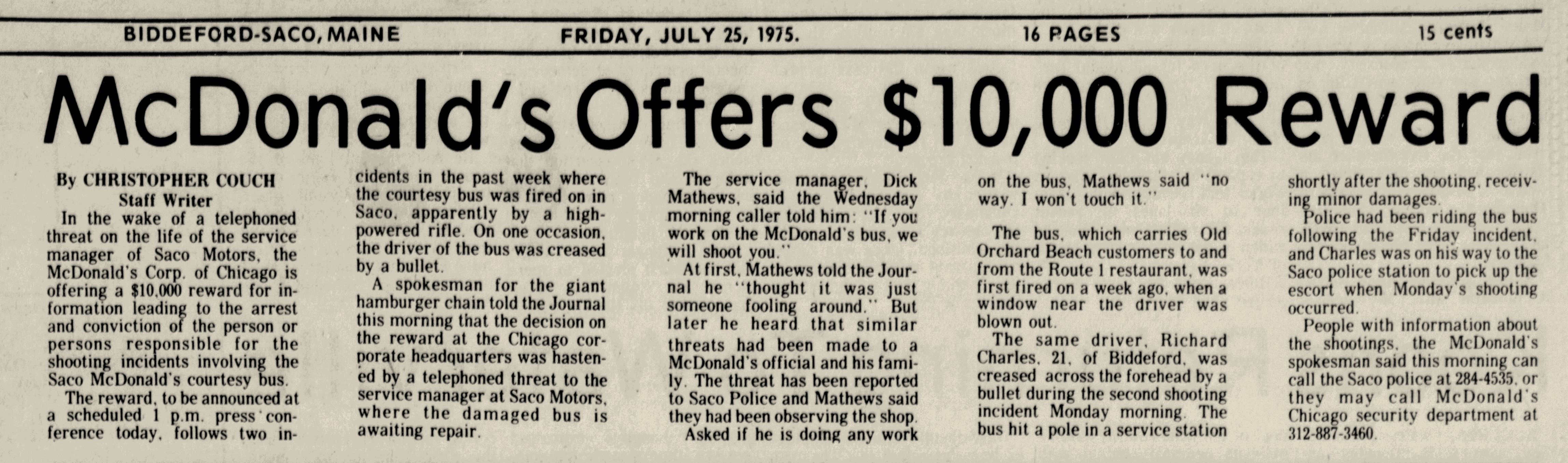 BIDDEFORD-SACO, MAINE FRIDAY, JULY 25, 1975. 16 PAGES 15 cents

McDonald's Offers $10,000 Reward

By CHRISTOPHER COUCH
Staff Writer

In the wake of a telephoned threat on the life of the service manager of Saco Motors, the McDonald's Corp. of Chicago is offering a $10,000 reward for information leading to the arrest and conviction of the person or persons responsible for the shooting incidents involving the Saco McDonald's courtesy bus.

The reward, to be announced at a scheduled 1 p.m. press conference today, follows two incidents in the past week where the courtesy bus was fired on in Saco, apparently by a high-powered rifle. On one occasion, the driver of the bus was creased by a bullet.

A spokesman for the giant hamburger chain told the Journal this morning that the decision on the reward at the Chicago corporate headquarters was hastened by a telephoned threat to the service manager at Saco Motors, where the damaged bus is awaiting repair.

The service manager, Dick Mathews, said the Wednesday morning caller told him: "If you work on the McDonald's bus, we will shoot you."

At first, Mathews told the Journal he "thought it was just someone fooling around." But later he heard that similar threats had been made to a McDonald's official and his family. The threat has been reported to Saco Police and Mathews said they had been observing the shop.

Asked if he is doing any work on the bus, Mathews said "no way. I won't touch it."

The bus, which carries Old Orchard Beach customers to and from the Route 1 restaurant, was first fired on a week ago, when a window near the driver was blown out.

The same driver, Richard Charles, 21, of Biddeford, was creased across the forehead by a bullet during the second shooting incident Monday morning. The bus hit a pole in a service station shortly after the shooting, receiving minor damages.

Police had been riding the bus following the Friday incident, and Charles was on his way to the Saco police station to pick up the escort when Monday's shooting occurred.

People with information about the shootings, the McDonald's spokesman said this morning can call the Saco police at 284-4535, or they may call McDonald's Chicago security department at 312-887-3460.